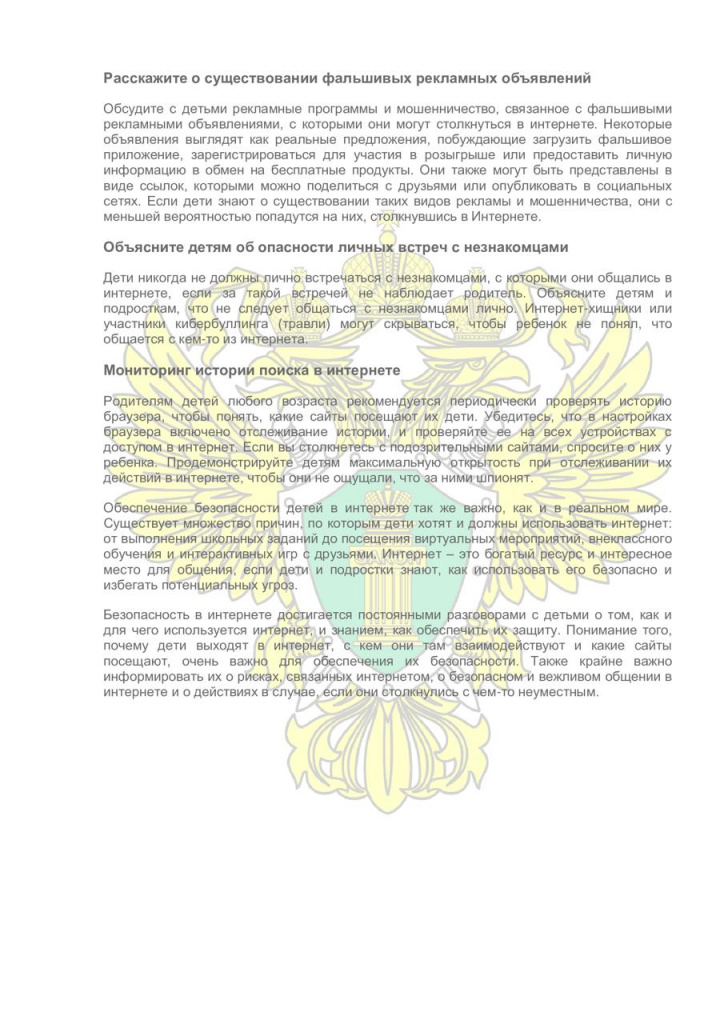 Расскажите о существовании фальшивых рекламных объявлений

Обсудите с детьми рекламные программы и мошенничество, связанное с фальшивыми рекламными объявлениями, с которыми они могут столкнуться в интернете. Некоторые объявления выглядят как реальные предложения, побуждающие загрузить фальшивое приложение, зарегистрироваться для участия в розыгрыше или предоставить личную информацию в обмен на бесплатные продукты. Они также могут быть представлены в виде ссылок, которыми можно поделиться с друзьями или опубликовать в социальных сетях. Если дети знают о существовании таких видов рекламы и мошенничества, они с меньшей вероятностью попадутся на них, столкнувшись в Интернете.

Объясните детям об опасности личных встреч с незнакомцами

Дети никогда не должны лично встречаться с незнакомцами, с которыми они общались в интернете, если за такой встречей не наблюдает родитель. Объясните детям и подросткам, что не следует общаться с незнакомцами лично. Интернет-хищники или участники кибербуллинга (травли) могут скрываться, чтобы ребенок не понял, что общается с кем-то из интернета.

Мониторинг истории поиска в интернете

Родителям детей любого возраста рекомендуется периодически проверять историю браузера, чтобы понять, какие сайты посещают их дети. Убедитесь, что в настройках браузера включено отслеживание истории, и проверяйте ее на всех устройствах с доступом в интернет. Если вы столкнетесь с подозрительными сайтами, спросите о них у ребенка. Продемонстрируйте детям максимальную открытость при отслеживании их действий в интернете, чтобы они не ощущали, что за ними шпионят.

Обеспечение безопасности детей в интернете так же важно, как и в реальном мире. Существует множество причин, по которым дети хотят и должны использовать интернет: от выполнения школьных заданий до посещения виртуальных мероприятий, внеклассного обучения и интерактивных игр с друзьями. Интернет – это богатый ресурс и интересное место для общения, если дети и подростки знают, как использовать его безопасно и избегать потенциальных угроз.

Безопасность в интернете достигается постоянными разговорами с детьми о том, как и для чего используется интернет, и знанием, как обеспечить их защиту. Понимание того, почему дети выходят в интернет, с кем они там взаимодействуют и какие сайты посещают, очень важно для обеспечения их безопасности. Также крайне важно информировать их о рисках, связанных интернетом, о безопасном и вежливом общении в интернете и о действиях в случае, если они столкнулись с чем-то неуместным.